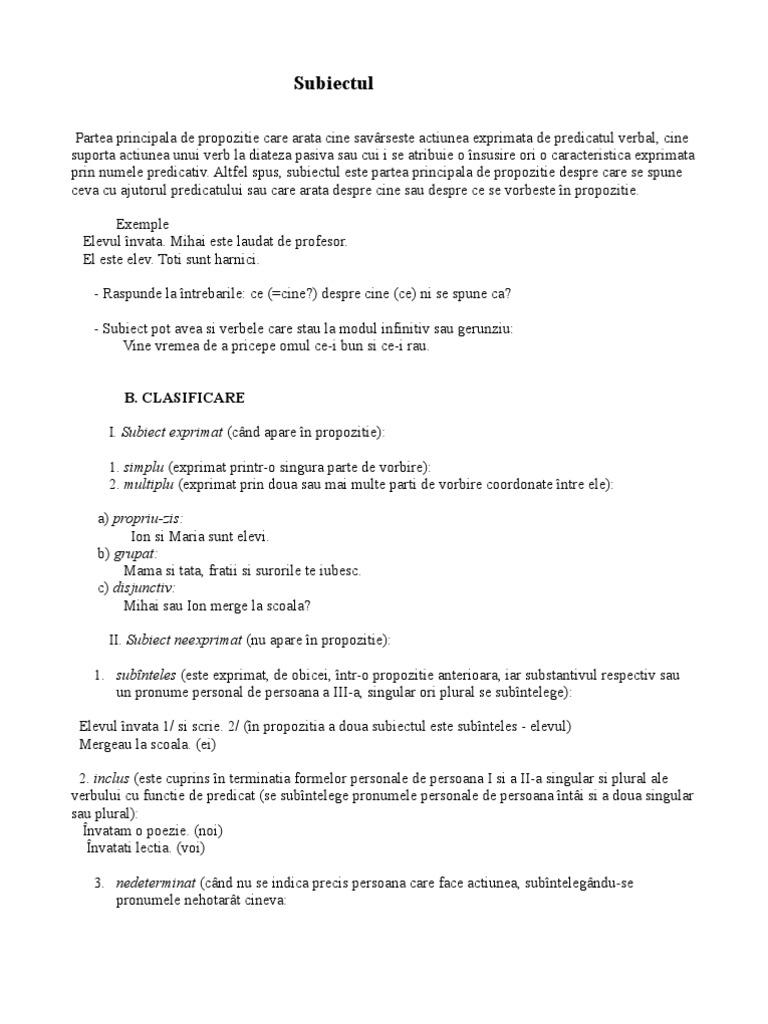 Subiectul

Partea principala de propozitie care arata cine savârseste actiunea exprimata de predicatul verbal, cine suporta actiunea unui verb la diateza pasiva sau cui i se atribuie o însusire ori o caracteristica exprimata prin numele predicativ. Altfel spus, subiectul este partea principala de propozitie despre care se spune ceva cu ajutorul predicatului sau care arata despre cine sau despre ce se vorbeste în propozitie.

Exemple
Elevul învata. Mihai este laudat de profesor.
El este elev. Toti sunt harnici.

- Raspunde la întrebarile: ce (=cine?) despre cine (ce) ni se spune ca?

- Subiect pot avea si verbele care stau la modul infinitiv sau gerunziu:
Vine vremea de a pricepe omul ce-i bun si ce-i rau.

B. CLASIFICARE

I. Subiect exprimat (când apare în propozitie):

1. simplu (exprimat printr-o singura parte de vorbire):
2. multiplu (exprimat prin doua sau mai multe parti de vorbire coordonate între ele):

a) propriu-zis:
Ion si Maria sunt elevi.
b) grupat:
Mama si tata, fratii si surorile te iubesc.
c) disjunctiv:
Mihai sau Ion merge la scoala?

II. Subiect neexprimat (nu apare în propozitie):

1. subînteles (este exprimat, de obicei, într-o propozitie anterioara, iar substantivul respectiv sau un pronume personal de persoana a III-a, singular ori plural se subîntelege):

Elevul învata 1/ si scrie. 2/ (în propozitia a doua subiectul este subînteles - elevul)
Mergeau la scoala. (ei)

2. inclus (este cuprins în terminatia formelor personale de persoana I si a II-a singular si plural ale verbului cu functie de predicat (se subîntelege pronumele personale de persoana întâi si a doua singular sau plural):
Învatam o poezie. (noi)
Învatati lectia. (voi)

3. nedeterminat (când nu se indica precis persoana care face actiunea, subîntelegându-se pronumele nehotarât cineva: